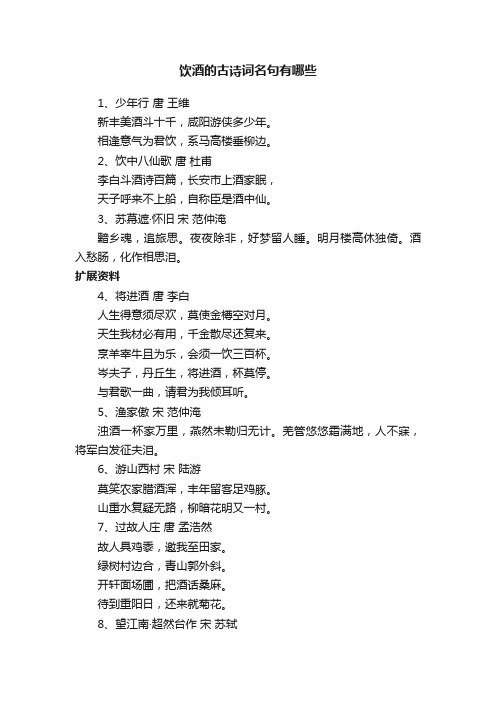 饮酒的古诗词名句有哪些

1、少年行 唐 王维

新丰美酒斗十千，咸阳游侠多少年。

相逢意气为君饮，系马高楼垂柳边。

2、饮中八仙歌 唐 杜甫

李白斗酒诗百篇，长安市上酒家眠，

天子呼来不上船，自称臣是酒中仙。

3、苏幕遮·怀旧 宋 范仲淹

黯乡魂，追旅思。夜夜除非，好梦留人睡。明月楼高休独倚。酒入愁肠，化作相思泪。

扩展资料

4、将进酒 唐 李白

人生得意须尽欢，莫使金樽空对月。

天生我材必有用，千金散尽还复来。

烹羊宰牛且为乐，会须一饮三百杯。

岑夫子，丹丘生，将进酒，杯莫停。

与君歌一曲，请君为我倾耳听。

5、渔家傲 宋 范仲淹

浊酒一杯家万里，燕然未勒归无计。羌管悠悠霜满地，人不寐，将军白发征夫泪。

6、游山西村 宋 陆游

莫笑农家腊酒浑，丰年留客足鸡豚。

山重水复疑无路，柳暗花明又一村。

7、过故人庄 唐 孟浩然

故人具鸡黍，邀我至田家。

绿树村边合，青山郭外斜。

开轩面场圃，把酒话桑麻。

待到重阳日，还来就菊花。

8、望江南·超然台作 宋 苏轼